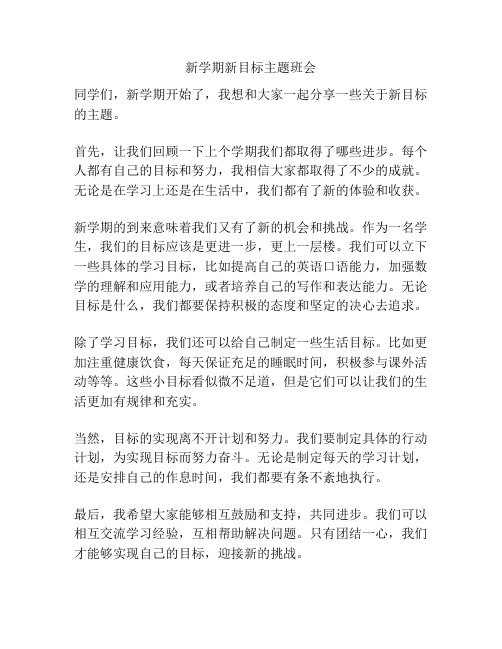 新学期新目标主题班会

同学们，新学期开始了，我想和大家一起分享一些关于新目标的主题。

首先，让我们回顾一下上个学期我们都取得了哪些进步。每个人都有自己的目标和努力，我相信大家都取得了不少的成就。无论是在学习上还是在生活中，我们都有了新的体验和收获。

新学期的到来意味着我们又有了新的机会和挑战。作为一名学生，我们的目标应该是更进一步，更上一层楼。我们可以立下一些具体的学习目标，比如提高自己的英语口语能力，加强数学的理解和应用能力，或者培养自己的写作和表达能力。无论目标是什么，我们都要保持积极的态度和坚定的决心去追求。

除了学习目标，我们还可以给自己制定一些生活目标。比如更加注重健康饮食，每天保证充足的睡眠时间，积极参与课外活动等等。这些小目标看似微不足道，但是它们可以让我们的生活更加有规律和充实。

当然，目标的实现离不开计划和努力。我们要制定具体的行动计划，为实现目标而努力奋斗。无论是制定每天的学习计划，还是安排自己的作息时间，我们都要有条不紊地执行。

最后，我希望大家能够相互鼓励和支持，共同进步。我们可以相互交流学习经验，互相帮助解决问题。只有团结一心，我们才能够实现自己的目标，迎接新的挑战。